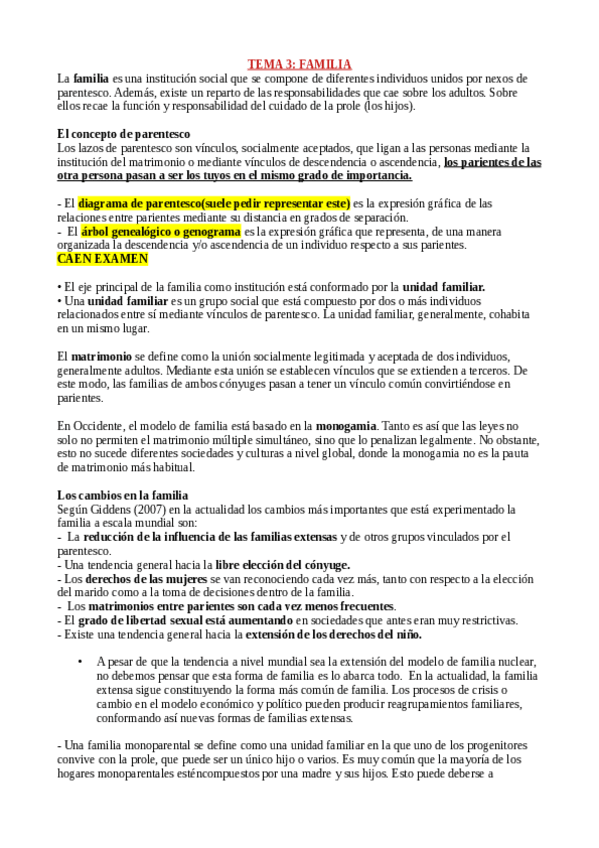 TEMA 3: FAMILIA

La familia es una institución social que se compone de diferentes individuos unidos por nexos de parentesco. Además, existe un reparto de las responsabilidades que cae sobre los adultos. Sobre ellos recae la función y responsabilidad del cuidado de la prole (los hijos).

El concepto de parentesco
Los lazos de parentesco son vínculos, socialmente aceptados, que ligan a las personas mediante la institución del matrimonio o mediante vínculos de descendencia o ascendencia, los parientes de las otra persona pasan a ser los tuyos en el mismo grado de importancia.

- El diagrama de parentesco(suele pedir representar este) es la expresión gráfica de las relaciones entre parientes mediante su distancia en grados de separación.
- El árbol genealógico o genograma es la expresión gráfica que representa, de una manera organizada la descendencia y/o ascendencia de un individuo respecto a sus parientes.
CAEN EXAMEN

• El eje principal de la familia como institución está conformado por la unidad familiar.
• Una unidad familiar es un grupo social que está compuesto por dos o más individuos relacionados entre sí mediante vínculos de parentesco. La unidad familiar, generalmente, cohabita en un mismo lugar.

El matrimonio se define como la unión socialmente legitimada y aceptada de dos individuos, generalmente adultos. Mediante esta unión se establecen vínculos que se extienden a terceros. De este modo, las familias de ambos cónyuges pasan a tener un vínculo común convirtiéndose en parientes.

En Occidente, el modelo de familia está basado en la monogamia. Tanto es así que las leyes no solo no permiten el matrimonio múltiple simultáneo, sino que lo penalizan legalmente. No obstante, esto no sucede diferentes sociedades y culturas a nivel global, donde la monogamia no es la pauta de matrimonio más habitual.

Los cambios en la familia
Según Giddens (2007) en la actualidad los cambios más importantes que está experimentado la familia a escala mundial son:
- La reducción de la influencia de las familias extensas y de otros grupos vinculados por el parentesco.
- Una tendencia general hacia la libre elección del cónyuge.
- Los derechos de las mujeres se van reconociendo cada vez más, tanto con respecto a la elección del marido como a la toma de decisiones dentro de la familia.
- Los matrimonios entre parientes son cada vez menos frecuentes.
- El grado de libertad sexual está aumentando en sociedades que antes eran muy restrictivas.
- Existe una tendencia general hacia la extensión de los derechos del niño.

• A pesar de que la tendencia a nivel mundial sea la extensión del modelo de familia nuclear, no debemos pensar que esta forma de familia es lo abarca todo. En la actualidad, la familia extensa sigue constituyendo la forma más común de familia. Los procesos de crisis o cambio en el modelo económico y político pueden producir reagrupamientos familiares, conformando así nuevas formas de familias extensas.

- Una familia monoparental se define como una unidad familiar en la que uno de los progenitores convive con la prole, que puede ser un único hijo o varios. Es muy común que la mayoría de los hogares monoparentales esténcompuestos por una madre y sus hijos. Esto puede deberse a